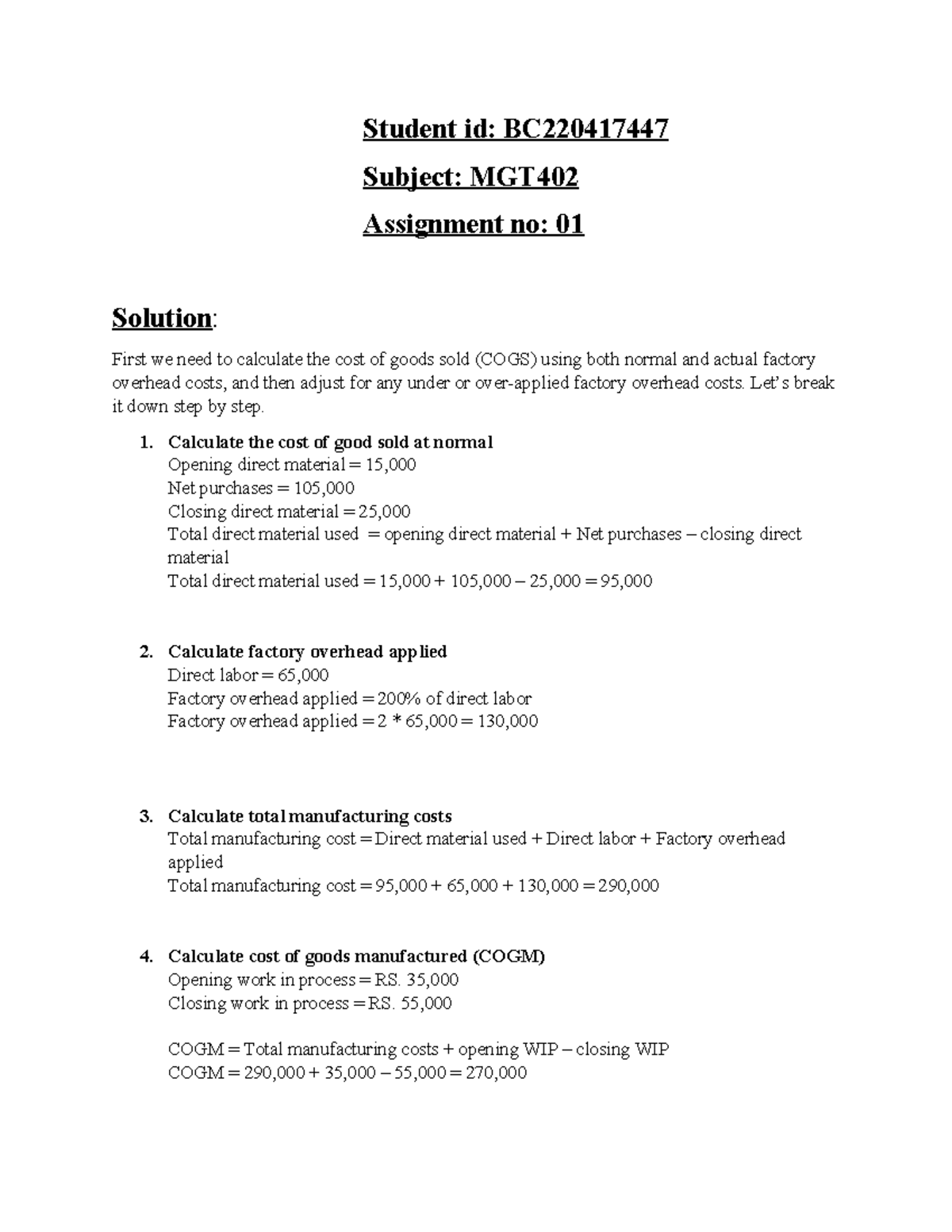 Student id: BC220417447

Subject: MGT402

Assignment no: 01

Solution:

First we need to calculate the cost of goods sold (COGS) using both normal and actual factory overhead costs, and then adjust for any under or over-applied factory overhead costs. Let's break it down step by step.

1. Calculate the cost of good sold at normal
Opening direct material = 15,000
Net purchases = 105,000
Closing direct material = 25,000
Total direct material used = opening direct material + Net purchases – closing direct material
Total direct material used = 15,000 + 105,000 – 25,000 = 95,000

2. Calculate factory overhead applied
Direct labor = 65,000
Factory overhead applied = 200% of direct labor
Factory overhead applied = 2 * 65,000 = 130,000

3. Calculate total manufacturing costs
Total manufacturing cost = Direct material used + Direct labor + Factory overhead applied
Total manufacturing cost = 95,000 + 65,000 + 130,000 = 290,000

4. Calculate cost of goods manufactured (COGM)
Opening work in process = RS. 35,000
Closing work in process = RS. 55,000

COGM = Total manufacturing costs + opening WIP – closing WIP
COGM = 290,000 + 35,000 – 55,000 = 270,000